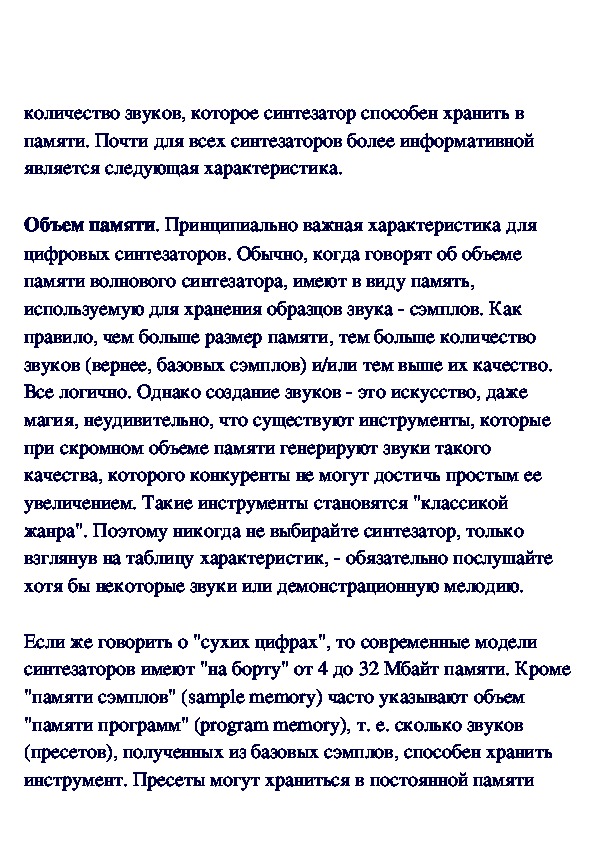 количество звуков, которое синтезатор способен хранить в памяти. Почти для всех синтезаторов более информативной является следующая характеристика.

Объем памяти. Принципиально важная характеристика для цифровых синтезаторов. Обычно, когда говорят об объеме памяти волнового синтезатора, имеют в виду память, используемую для хранения образцов звука - сэмплов. Как правило, чем больше размер памяти, тем больше количество звуков (вернее, базовых сэмплов) и/или тем выше их качество. Все логично. Однако создание звуков - это искусство, даже магия, неудивительно, что существуют инструменты, которые при скромном объеме памяти генерируют звуки такого качества, которого конкуренты не могут достичь простым ее увеличением. Такие инструменты становятся "классикой жанра". Поэтому никогда не выбирайте синтезатор, только взглянув на таблицу характеристик, - обязательно послушайте хотя бы некоторые звуки или демонстрационную мелодию.

Если же говорить о "сухих цифрах", то современные модели синтезаторов имеют "на борту" от 4 до 32 Мбайт памяти. Кроме "памяти сэмплов" (sample memory) часто указывают объем "памяти программ" (program memory), т. е. сколько звуков (пресетов), полученных из базовых сэмплов, способен хранить инструмент. Пресеты могут храниться в постоянной памяти